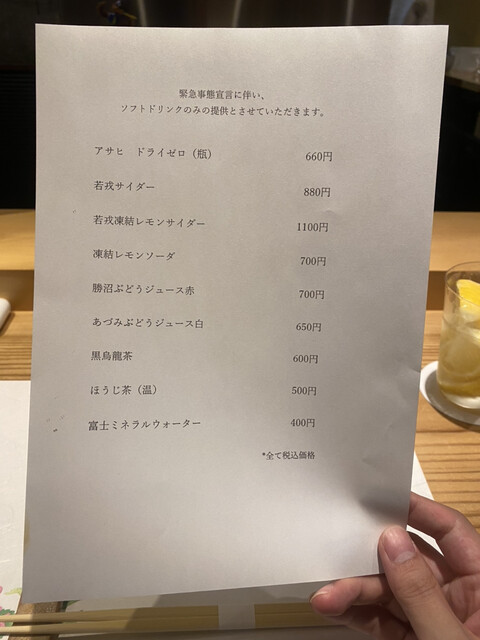 緊急事態宣言に伴い、
ソフトドリンクのみの提供とさせていただきます。

| | |
|---|---|
| アサヒ　ドライゼロ（瓶） | 660円 |
| 若戎サイダー | 880円 |
| 若戎凍結レモンサイダー | 1100円 |
| 凍結レモンソーダ | 700円 |
| 勝沼ぶどうジュース赤 | 700円 |
| あづみぶどうジュース白 | 650円 |
| 黒烏龍茶 | 600円 |
| ほうじ茶（温） | 500円 |
| 富士ミネラルウォーター | 400円 |

*全て税込価格